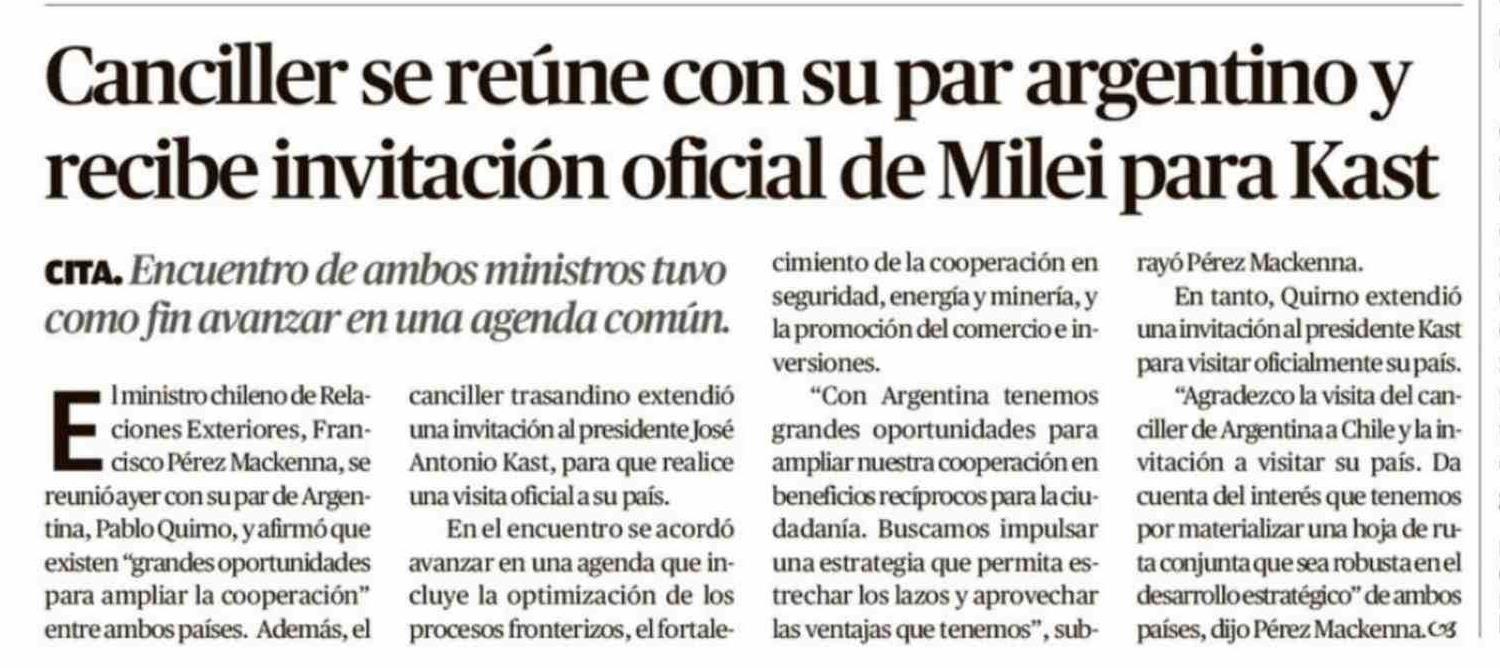 Canciller se reúne con su par argentino y recibe invitación oficial de Milei para Kast

CITA. Encuentro de ambos ministros tuvo como fin avanzar en una agenda común.

El ministro chileno de Relaciones Exteriores, Francisco Pérez Mackenna, se reunió ayer con su par de Argentina, Pablo Quirno, y afirmó que existen "grandes oportunidades para ampliar la cooperación" entre ambos países. Además, el canciller trasandino extendió una invitación al presidente José Antonio Kast, para que realice una visita oficial a su país.

En el encuentro se acordó avanzar en una agenda que incluye la optimización de los procesos fronterizos, el fortalecimiento de la cooperación en seguridad, energía y minería, y la promoción del comercio e inversiones.

"Con Argentina tenemos grandes oportunidades para ampliar nuestra cooperación en beneficios recíprocos para la ciudadanía. Buscamos impulsar una estrategia que permita estrechar los lazos y aprovechar las ventajas que tenemos", subrayó Pérez Mackenna.

En tanto, Quirno extendió una invitación al presidente Kast para visitar oficialmente su país.

"Agradezco la visita del canciller de Argentina a Chile y la invitación a visitar su país. Da cuenta del interés que tenemos por materializar una hoja de ruta conjunta que sea robusta en el desarrollo estratégico" de ambos países, dijo Pérez Mackenna.